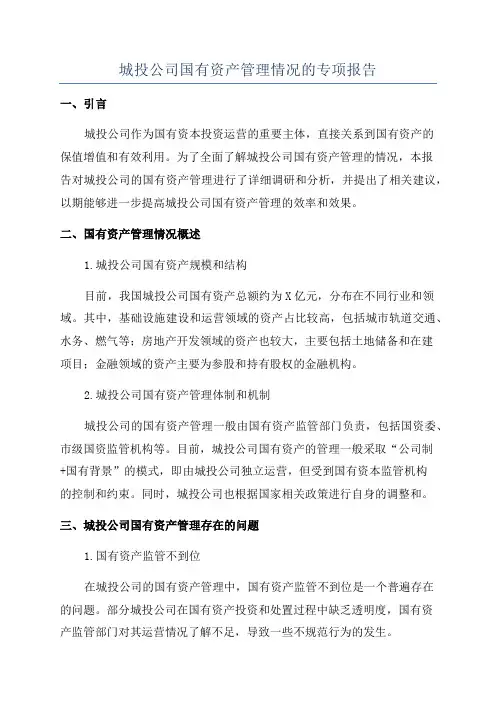 城投公司国有资产管理情况的专项报告

一、引言

城投公司作为国有资本投资运营的重要主体，直接关系到国有资产的保值增值和有效利用。为了全面了解城投公司国有资产管理的情况，本报告对城投公司的国有资产管理进行了详细调研和分析，并提出了相关建议，以期能够进一步提高城投公司国有资产管理的效率和效果。

二、国有资产管理情况概述

1.城投公司国有资产规模和结构

目前，我国城投公司国有资产总额约为X亿元，分布在不同行业和领域。其中，基础设施建设和运营领域的资产占比较高，包括城市轨道交通、水务、燃气等；房地产开发领域的资产也较大，主要包括土地储备和在建项目；金融领域的资产主要为参股和持有股权的金融机构。

2.城投公司国有资产管理体制和机制

城投公司的国有资产管理一般由国有资产监管部门负责，包括国资委、市级国资监管机构等。目前，城投公司国有资产的管理一般采取“公司制+国有背景”的模式，即由城投公司独立运营，但受到国有资本监管机构的控制和约束。同时，城投公司也根据国家相关政策进行自身的调整和。

三、城投公司国有资产管理存在的问题

1.国有资产监管不到位

在城投公司的国有资产管理中，国有资产监管不到位是一个普遍存在的问题。部分城投公司在国有资产投资和处置过程中缺乏透明度，国有资产监管部门对其运营情况了解不足，导致一些不规范行为的发生。